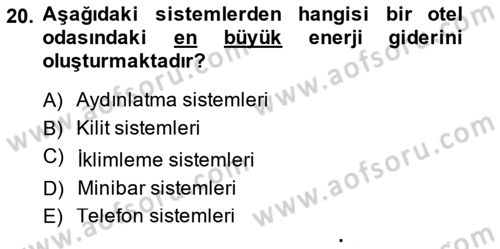 20. Aşağıdaki sistemlerden hangisi bir otel odasındaki en büyük enerji giderini oluşturmaktadır?

A) Aydınlatma sistemleri
B) Kilit sistemleri
C) İklimleme sistemleri
D) Minibar sistemleri
E) Telefon sistemleri

www.aofsoru.com